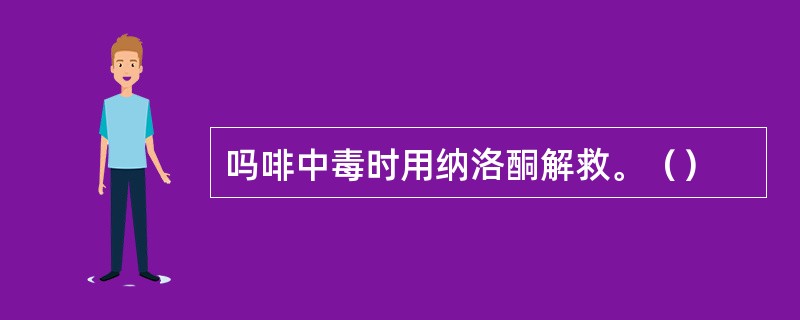 吗啡中毒时用纳洛酮解救。（）